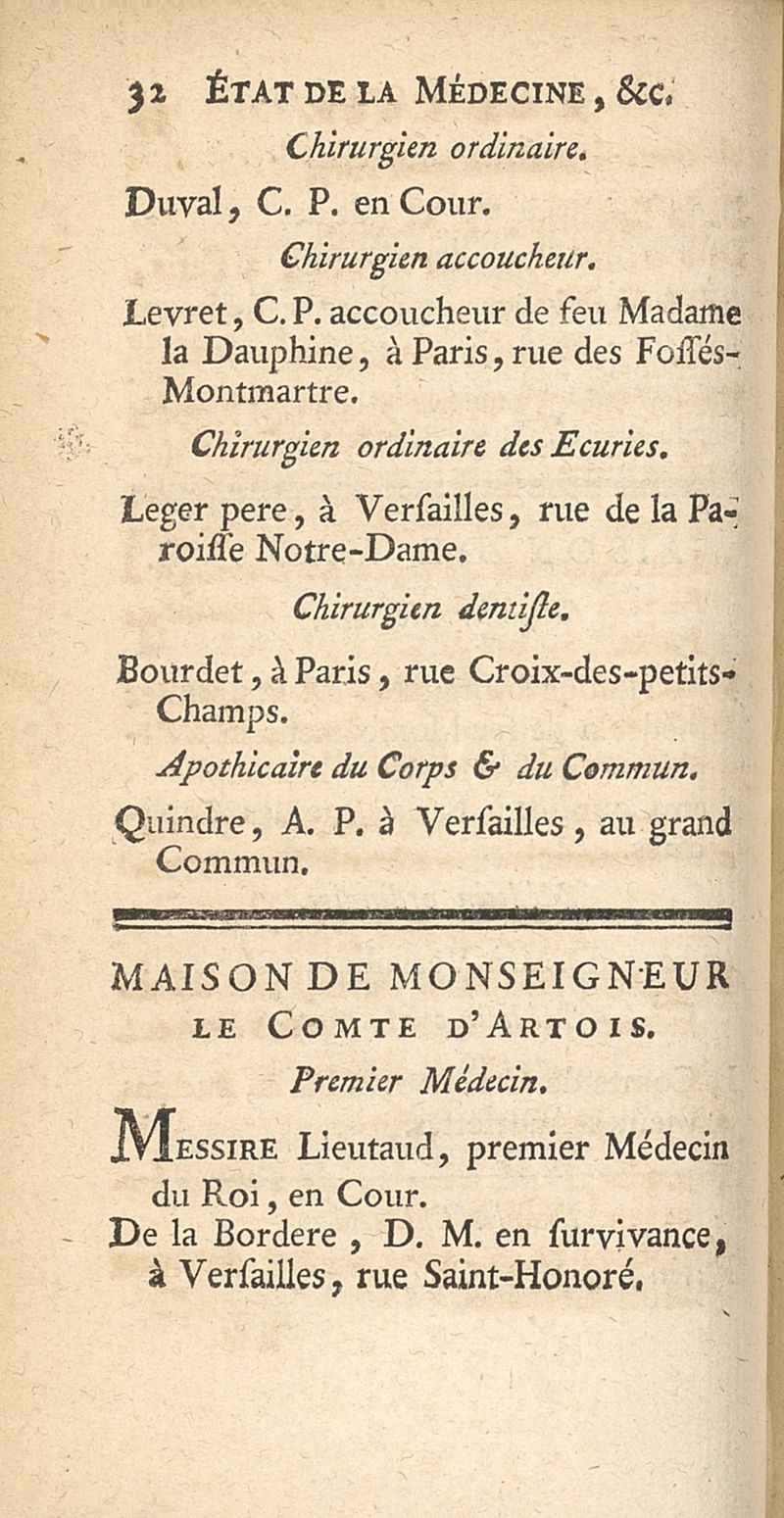 32 ÉTAT DE LA MÉDECINE, &c.

Chirurgien ordinaire.

Duval, C. P. en Cour.

Chirurgien accoucheur.

Levret, C. P. accoucheur de feu Madame la Dauphine, à Paris, rue des Fossés-Montmartre.

Chirurgien ordinaire des Ecuries.

Leger pere, à Versailles, rue de la Paroisse Notre-Dame.

Chirurgien dentiste.

Bourdet, à Paris, rue Croix-des-petits-Champs.

Apothicaire du Corps & du Commun.

Quindre, A. P. à Versailles, au grand Commun.

MAISON DE MONSEIGNEUR LE COMTE D'ARTOIS.

Premier Médecin.

MESSIRE Lieutaud, premier Médecin du Roi, en Cour.

De la Bordere, D. M. en survivance, à Versailles, rue Saint-Honoré.